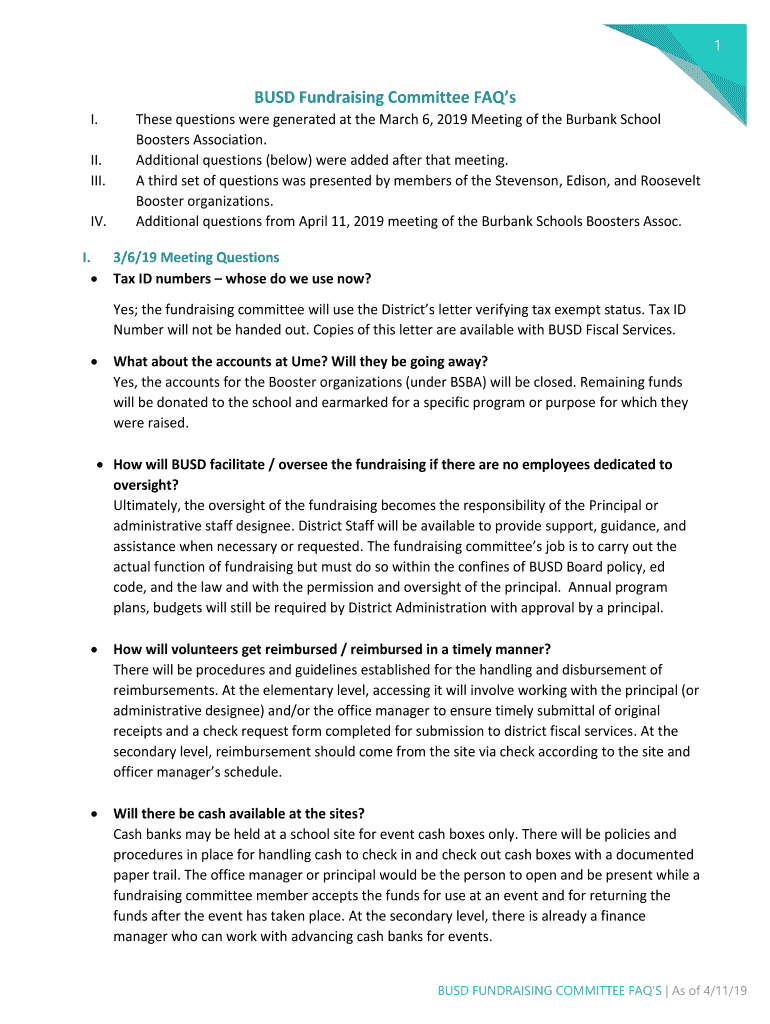 1

BUSD Fundraising Committee FAQ's

I. These questions were generated at the March 6, 2019 Meeting of the Burbank School Boosters Association.
II. Additional questions (below) were added after that meeting.
III. A third set of questions was presented by members of the Stevenson, Edison, and Roosevelt Booster organizations.
IV. Additional questions from April 11, 2019 meeting of the Burbank Schools Boosters Assoc.

I. 3/6/19 Meeting Questions

• Tax ID numbers – whose do we use now?

Yes; the fundraising committee will use the District's letter verifying tax exempt status. Tax ID Number will not be handed out. Copies of this letter are available with BUSD Fiscal Services.

• What about the accounts at Ume? Will they be going away?
Yes, the accounts for the Booster organizations (under BSBA) will be closed. Remaining funds will be donated to the school and earmarked for a specific program or purpose for which they were raised.

• How will BUSD facilitate / oversee the fundraising if there are no employees dedicated to oversight?
Ultimately, the oversight of the fundraising becomes the responsibility of the Principal or administrative staff designee. District Staff will be available to provide support, guidance, and assistance when necessary or requested. The fundraising committee's job is to carry out the actual function of fundraising but must do so within the confines of BUSD Board policy, ed code, and the law and with the permission and oversight of the principal. Annual program plans, budgets will still be required by District Administration with approval by a principal.

• How will volunteers get reimbursed / reimbursed in a timely manner?
There will be procedures and guidelines established for the handling and disbursement of reimbursements. At the elementary level, accessing it will involve working with the principal (or administrative designee) and/or the office manager to ensure timely submittal of original receipts and a check request form completed for submission to district fiscal services. At the secondary level, reimbursement should come from the site via check according to the site and officer manager's schedule.

• Will there be cash available at the sites?
Cash banks may be held at a school site for event cash boxes only. There will be policies and procedures in place for handling cash to check in and check out cash boxes with a documented paper trail. The office manager or principal would be the person to open and be present while a fundraising committee member accepts the funds for use at an event and for returning the funds after the event has taken place. At the secondary level, there is already a finance manager who can work with advancing cash banks for events.

BUSD FUNDRAISING COMMITTEE FAQ'S | As of 4/11/19